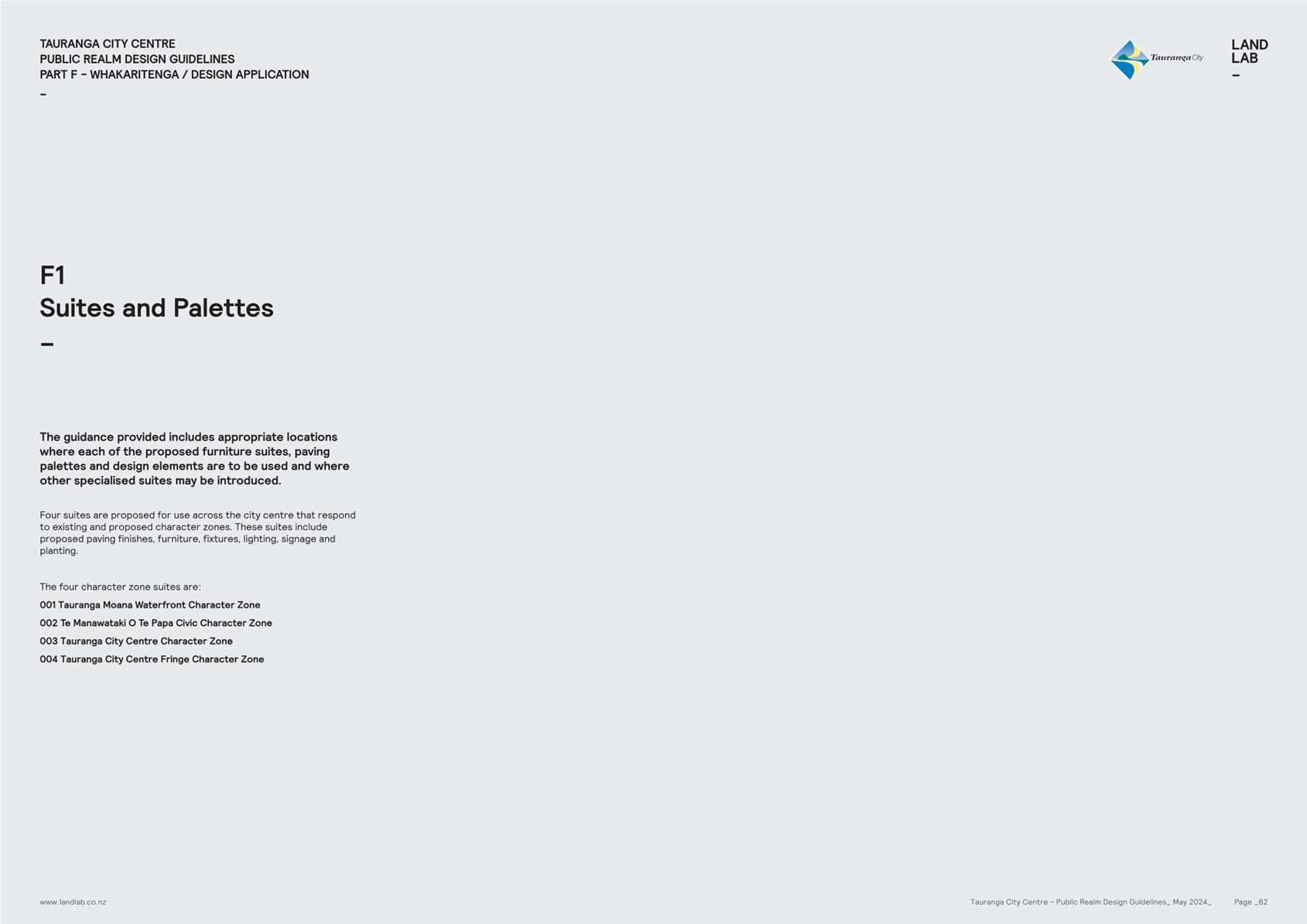 TAURANGA CITY CENTRE
PUBLIC REALM DESIGN GUIDELINES
PART F – WHAKARITENGA / DESIGN APPLICATION
–

Tauranga City

LAND
LAB
–

F1
Suites and Palettes
–

The guidance provided includes appropriate locations where each of the proposed furniture suites, paving palettes and design elements are to be used and where other specialised suites may be introduced.

Four suites are proposed for use across the city centre that respond to existing and proposed character zones. These suites include proposed paving finishes, furniture, fixtures, lighting, signage and planting.

The four character zone suites are:

001 Tauranga Moana Waterfront Character Zone

002 Te Manawataki O Te Papa Civic Character Zone

003 Tauranga City Centre Character Zone

004 Tauranga City Centre Fringe Character Zone

www.landlab.co.nz

Tauranga City Centre – Public Realm Design Guidelines_ May 2024_

Page _62